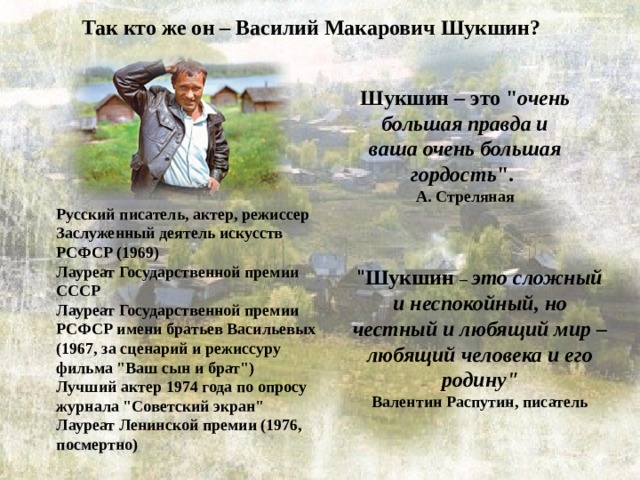 Так кто же он – Василий Макарович Шукшин?

Русский писатель, актер, режиссер
Заслуженный деятель искусств РСФСР (1969)
Лауреат Государственной премии СССР
Лауреат Государственной премии РСФСР имени братьев Васильевых (1967, за сценарий и режиссуру фильма "Ваш сын и брат")
Лучший актер 1974 года по опросу журнала "Советский экран"
Лауреат Ленинской премии (1976, посмертно)

Шукшин – это "очень большая правда и ваша очень большая гордость".
А. Стреляная

"Шукшин – это сложный и неспокойный, но честный и любящий мир – любящий человека и его родину"
Валентин Распутин, писатель